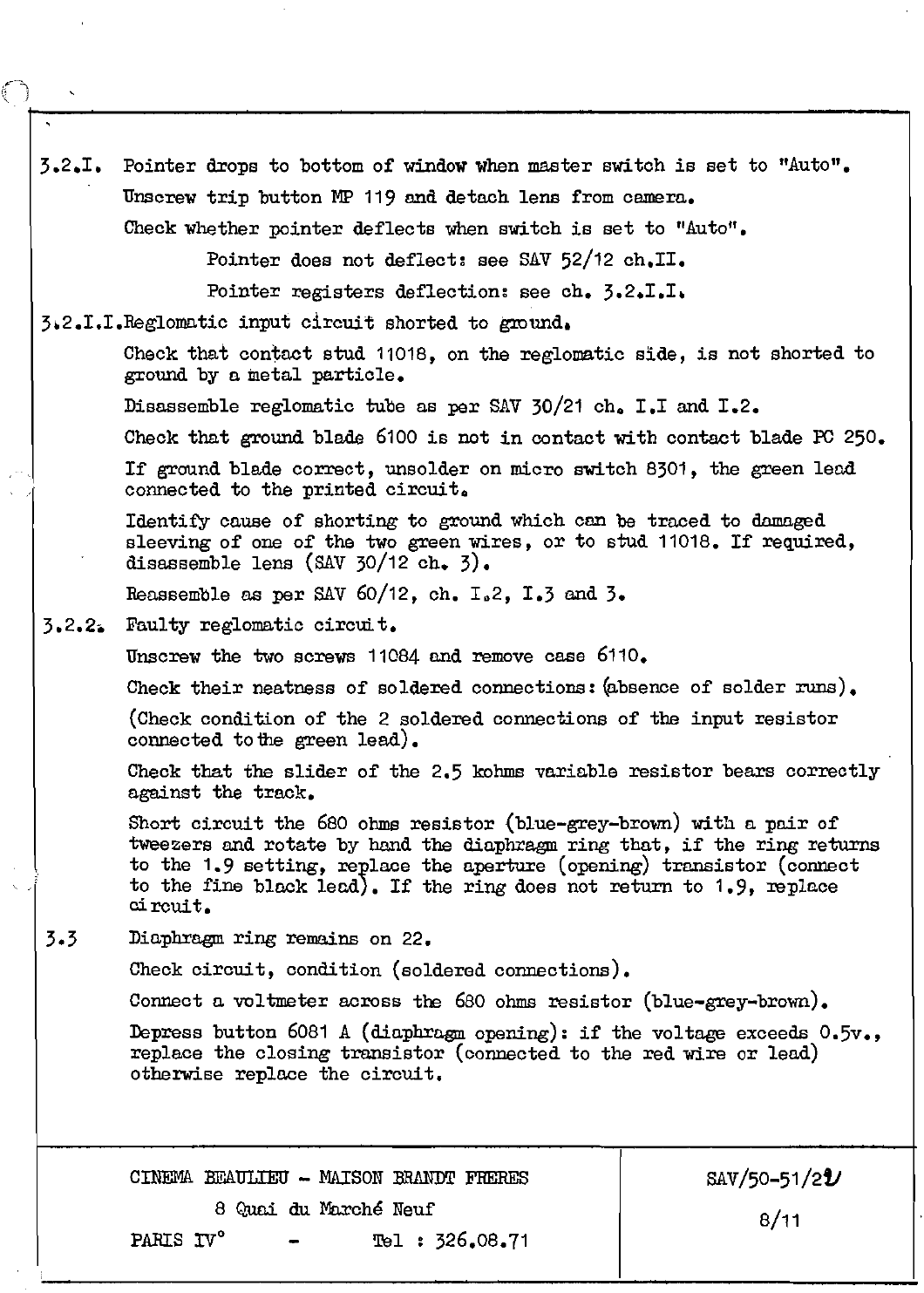 3.2.I. Pointer drops to bottom of window when master switch is set to "Auto".

Unscrew trip button MP 119 and detach lens from camera.

Check whether pointer deflects when switch is set to "Auto".

Pointer does not deflect: see SAV 52/12 ch.II.

Pointer registers deflection: see ch. 3.2.I.I.

3.2.I.I.Reglomatic input circuit shorted to ground.

Check that contact stud 11018, on the reglomatic side, is not shorted to ground by a metal particle.

Disassemble reglomatic tube as per SAV 30/21 ch. I.I and I.2.

Check that ground blade 6100 is not in contact with contact blade PC 250.

If ground blade correct, unsolder on micro switch 8301, the green lead connected to the printed circuit.

Identify cause of shorting to ground which can be traced to damaged sleeving of one of the two green wires, or to stud 11018. If required, disassemble lens (SAV 30/12 ch. 3).

Reassemble as per SAV 60/12, ch. I.2, I.3 and 3.

3.2.2. Faulty reglomatic circuit.

Unscrew the two screws 11084 and remove case 6110.

Check their neatness of soldered connections: (absence of solder runs).

(Check condition of the 2 soldered connections of the input resistor connected to the green lead).

Check that the slider of the 2.5 kohms variable resistor bears correctly against the track.

Short circuit the 680 ohms resistor (blue-grey-brown) with a pair of tweezers and rotate by hand the diaphragm ring that, if the ring returns to the 1.9 setting, replace the aperture (opening) transistor (connect to the fine black lead). If the ring does not return to 1.9, replace circuit.

3.3 Diaphragm ring remains on 22.

Check circuit, condition (soldered connections).

Connect a voltmeter across the 680 ohms resistor (blue-grey-brown).

Depress button 6081 A (diaphragm opening): if the voltage exceeds 0.5v., replace the closing transistor (connected to the red wire or lead) otherwise replace the circuit.

CINEMA BEAULIEU - MAISON BRANDT FRERES
8 Quai du Marché Neuf
PARIS IV° - Tel : 326.08.71

SAV/50-51/21
8/11